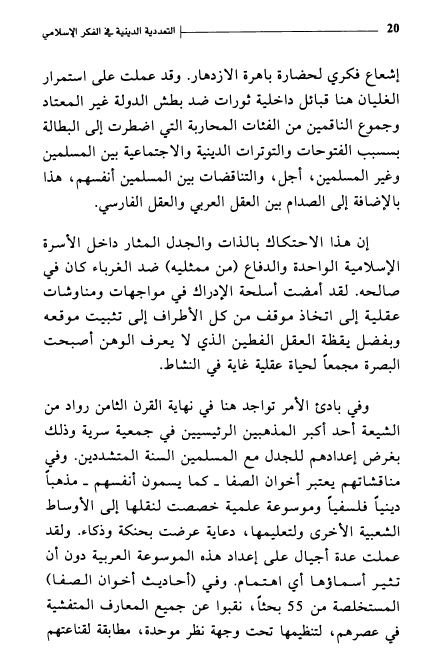 20 التعددية الدينية في الفكر الإسلامي

إشعاع فكري لحضارة باهرة الازدهار. وقد عملت على استمرار الغليان هنا قبائل داخلية ثورات ضد بطش الدولة غير المعتاد وجموع الناقمين من الفئات المحاربة التي اضطرت إلى البطالة بسبب الفتوحات والتوترات الدينية والاجتماعية بين المسلمين وغير المسلمين، أجل، والتناقضات بين المسلمين أنفسهم، هذا بالإضافة إلى الصدام بين العقل العربي والعقل الفارسي.

إن هذا الاحتكاك بالذات والجدل المثار داخل الأسرة الإسلامية الواحدة والدفاع (من ممثليه) ضد الغرباء كان في صالحه. لقد أمضت أسلحة الإدراك في مواجهات ومناوشات عقلية إلى اتخاذ موقف من كل الأطراف إلى تثبيت موقعه وبفضل يقظة العقل الفطين الذي لا يعرف الوهن أصبحت البصرة مجمعاً لحياة عقلية غاية في النشاط.

وفي بادئ الأمر تواجد هنا في نهاية القرن الثامن رواد من الشيعة أحد أكبر المذهبين الرئيسيين في جمعية سرية وذلك بغرض إعدادهم للجدل مع المسلمين السنة المتشددين. وفي مناقشاتهم يعتبر أخوان الصفا ـ كما يسمون أنفسهم ـ مذهباً دينياً فلسفياً وموسوعة علمية خصصت لنقلها إلى الأوساط الشعبية الأخرى ولتعليمها، دعاية عرضت بحنكة وذكاء. ولقد عملت عدة أجيال على إعداد هذه الموسوعة العربية دون أن تثير أسماؤها أي اهتمام. وفي (أحاديث أخوان الصفا) المستخلصة من 55 بحثاً، نقبوا عن جميع المعارف المتفشية في عصرهم، لتنظيمها تحت وجهة نظر موحدة، مطابقة لقناعتهم